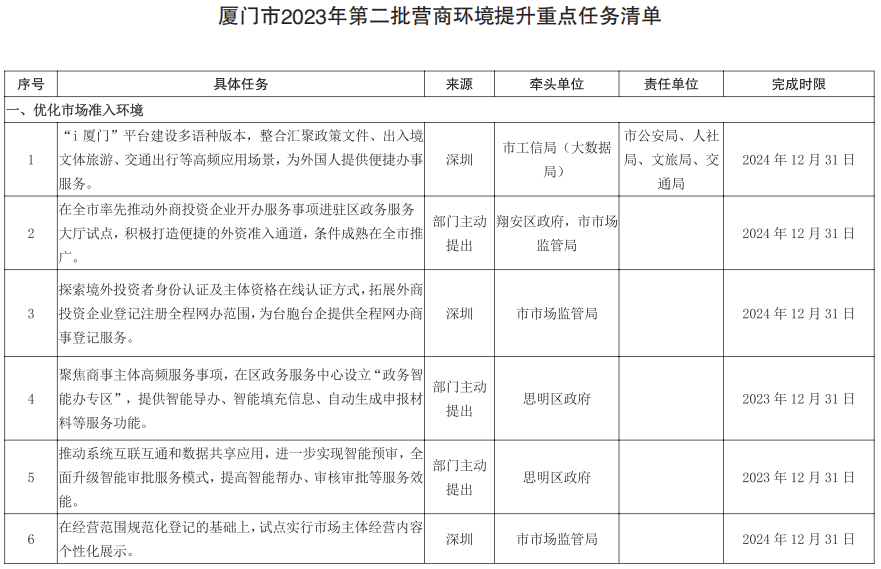 厦门市2023年第二批营商环境提升重点任务清单

| 序号 | 具体任务 | 来源 | 牵头单位 | 责任单位 | 完成时限 |
|---|---|---|---|---|---|
| 一、优化市场准入环境 | | | | | |
| 1 | “i 厦门”平台建设多语种版本，整合汇聚政策文件、出入境文体旅游、交通出行等高频应用场景，为外国人提供便捷办事服务。 | 深圳 | 市工信局（大数据局） | 市公安局、人社局、文旅局、交通局 | 2024 年 12 月 31 日 |
| 2 | 在全市率先推动外商投资企业开办服务事项进驻区政务服务大厅试点，积极打造便捷的外资准入通道，条件成熟在全市推广。 | 部门主动提出 | 翔安区政府，市市场监管局 | | 2024 年 12 月 31 日 |
| 3 | 探索境外投资者身份认证及主体资格在线认证方式，拓展外商投资企业登记注册全程网办范围，为台胞台企提供全程网办商事登记服务。 | 深圳 | 市市场监管局 | | 2024 年 12 月 31 日 |
| 4 | 聚焦商事主体高频服务事项，在区政务服务中心设立“政务智能办专区”，提供智能导办、智能填充信息、自动生成申报材料等服务功能。 | 部门主动提出 | 思明区政府 | | 2023 年 12 月 31 日 |
| 5 | 推动系统互联互通和数据共享应用，进一步实现智能预审，全面升级智能审批服务模式，提高智能帮办、审核审批等服务效能。 | 部门主动提出 | 思明区政府 | | 2023 年 12 月 31 日 |
| 6 | 在经营范围规范化登记的基础上，试点实行市场主体经营内容个性化展示。 | 深圳 | 市市场监管局 | | 2024 年 12 月 31 日 |